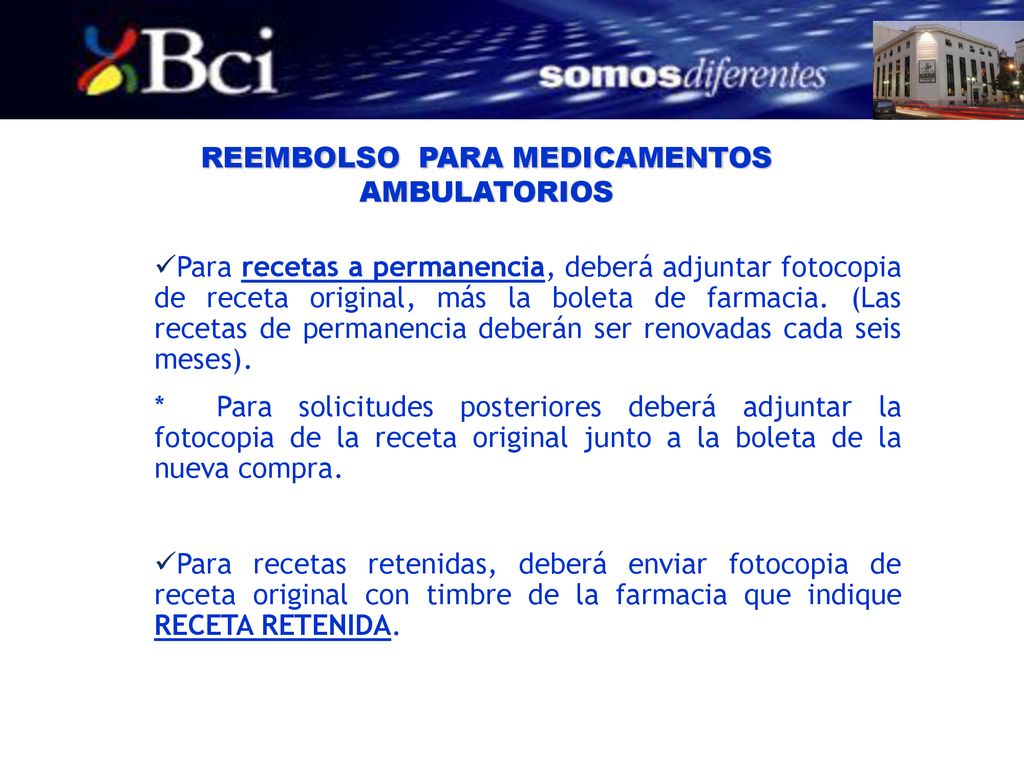 Bci

somosdiferentes

REEMBOLSO PARA MEDICAMENTOS AMBULATORIOS

✓Para recetas a permanencia, deberá adjuntar fotocopia de receta original, más la boleta de farmacia. (Las recetas de permanencia deberán ser renovadas cada seis meses).

* Para solicitudes posteriores deberá adjuntar la fotocopia de la receta original junto a la boleta de la nueva compra.

✓Para recetas retenidas, deberá enviar fotocopia de receta original con timbre de la farmacia que indique RECETA RETENIDA.